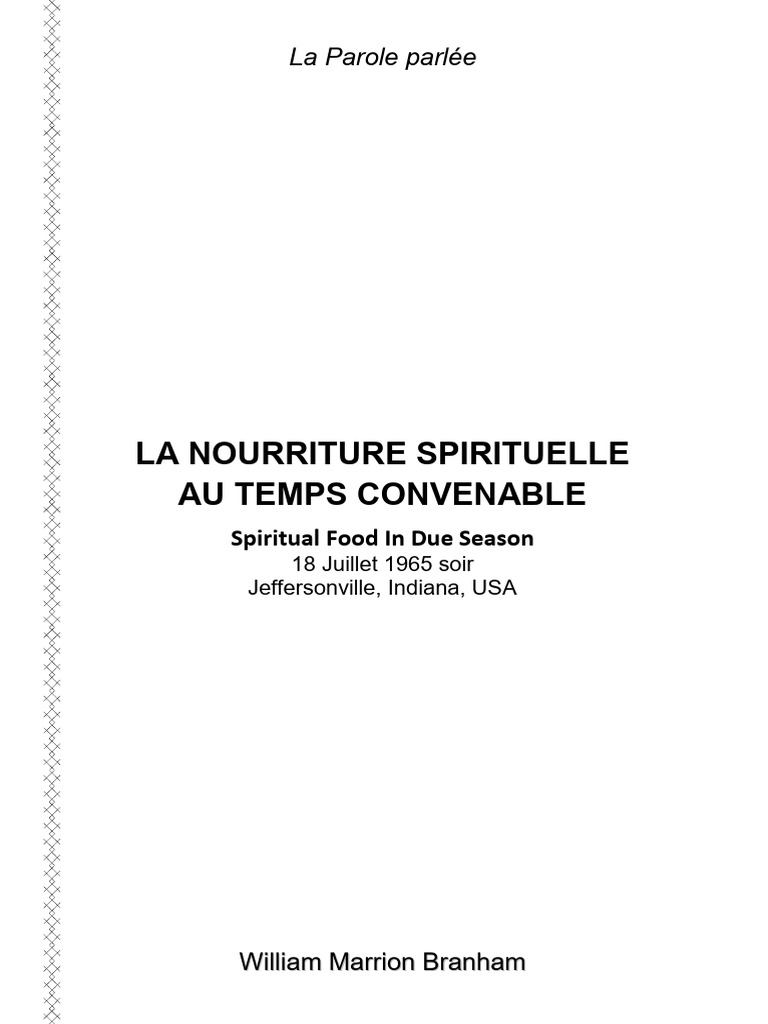 La Parole parlée

LA NOURRITURE SPIRITUELLE
AU TEMPS CONVENABLE

Spiritual Food In Due Season
18 Juillet 1965 soir
Jeffersonville, Indiana, USA

William Marrion Branham